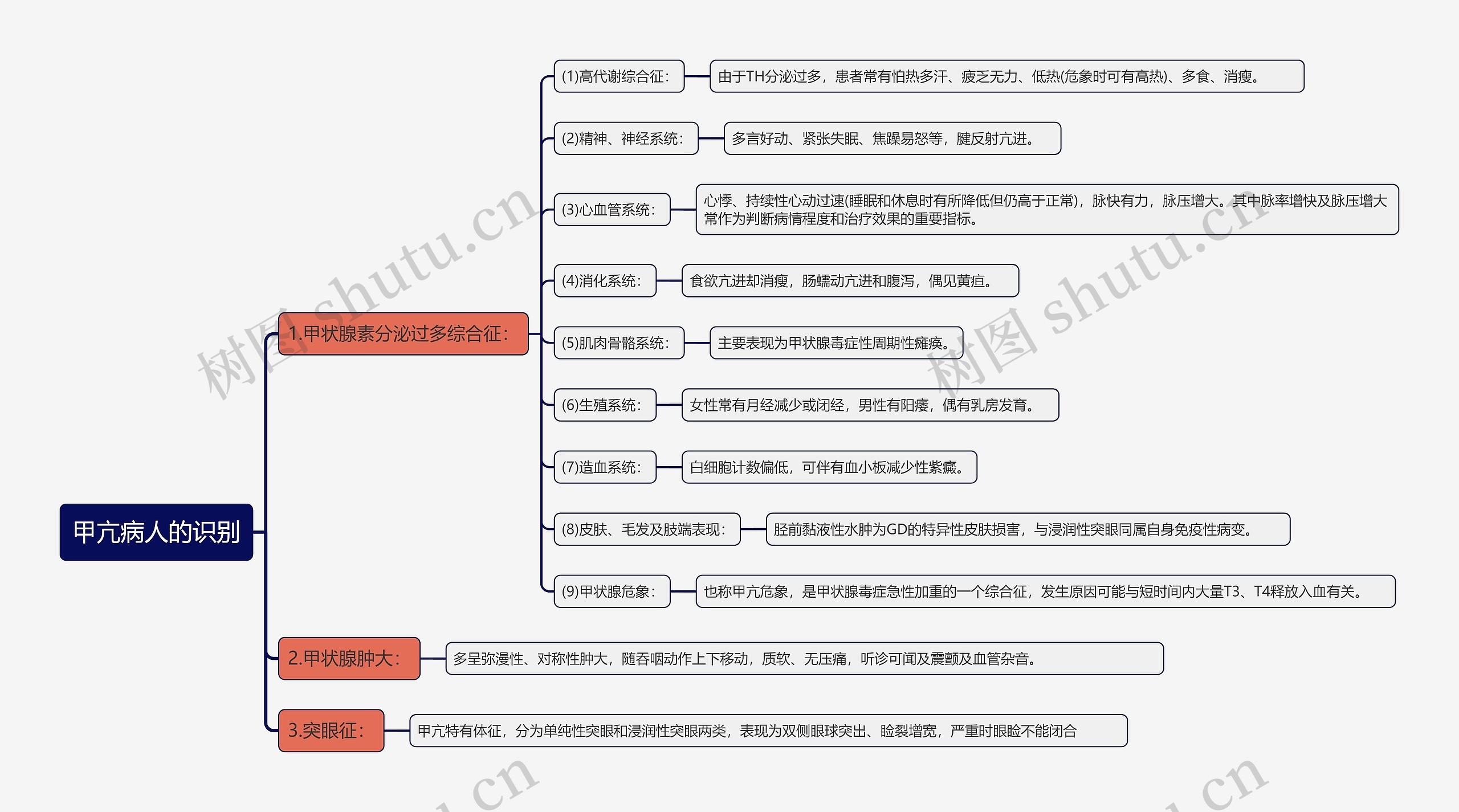 甲亢病人的识别

1.甲状腺素分泌过多综合征:

(1)高代谢综合征:
由于TH分泌过多，患者常有怕热多汗、疲乏无力、低热(危象时可有高热)、多食、消瘦。

(2)精神、神经系统:
多言好动、紧张失眠、焦躁易怒等，腱反射亢进。

(3)心血管系统:
心悸、持续性心动过速(睡眠和休息时有所降低但仍高于正常)，脉快有力，脉压增大。其中脉率增快及脉压增大常作为判断病情程度和治疗效果的重要指标。

(4)消化系统:
食欲亢进却消瘦，肠蠕动亢进和腹泻，偶见黄疸。

(5)肌肉骨骼系统:
主要表现为甲状腺毒症性周期性瘫痪。

(6)生殖系统:
女性常有月经减少或闭经，男性有阳痿，偶有乳房发育。

(7)造血系统:
白细胞计数偏低，可伴有血小板减少性紫癜。

(8)皮肤、毛发及肢端表现:
胫前黏液性水肿为GD的特异性皮肤损害，与浸润性突眼同属自身免疫性病变。

(9)甲状腺危象:
也称甲亢危象，是甲状腺毒症急性加重的一个综合征，发生原因可能与短时间内大量T3、T4释放入血有关。

2.甲状腺肿大:
多呈弥漫性、对称性肿大，随吞咽动作上下移动，质软、无压痛，听诊可闻及震颤及血管杂音。

3.突眼征:
甲亢特有体征，分为单纯性突眼和浸润性突眼两类，表现为双侧眼球突出、睑裂增宽，严重时眼睑不能闭合

树图 shutu.cn
树图 shutu.cn
.cn
.cn